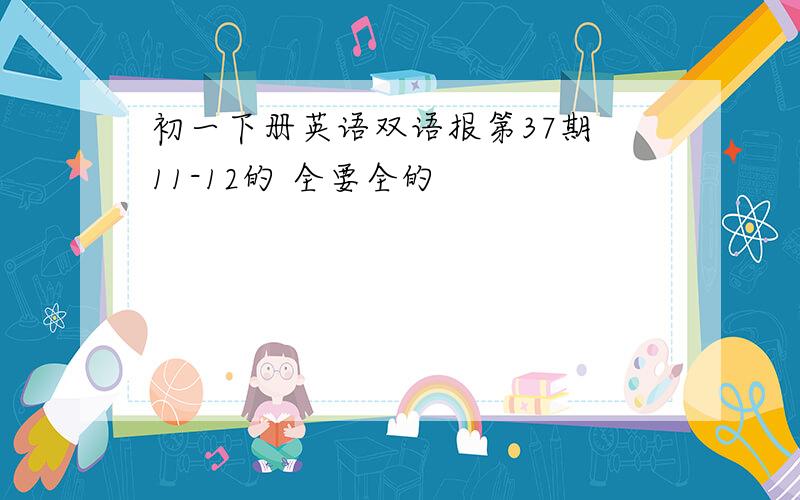 初一下册英语双语报第37期11-12的 全要全的